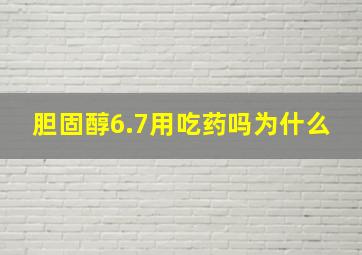 胆固醇6.7用吃药吗为什么